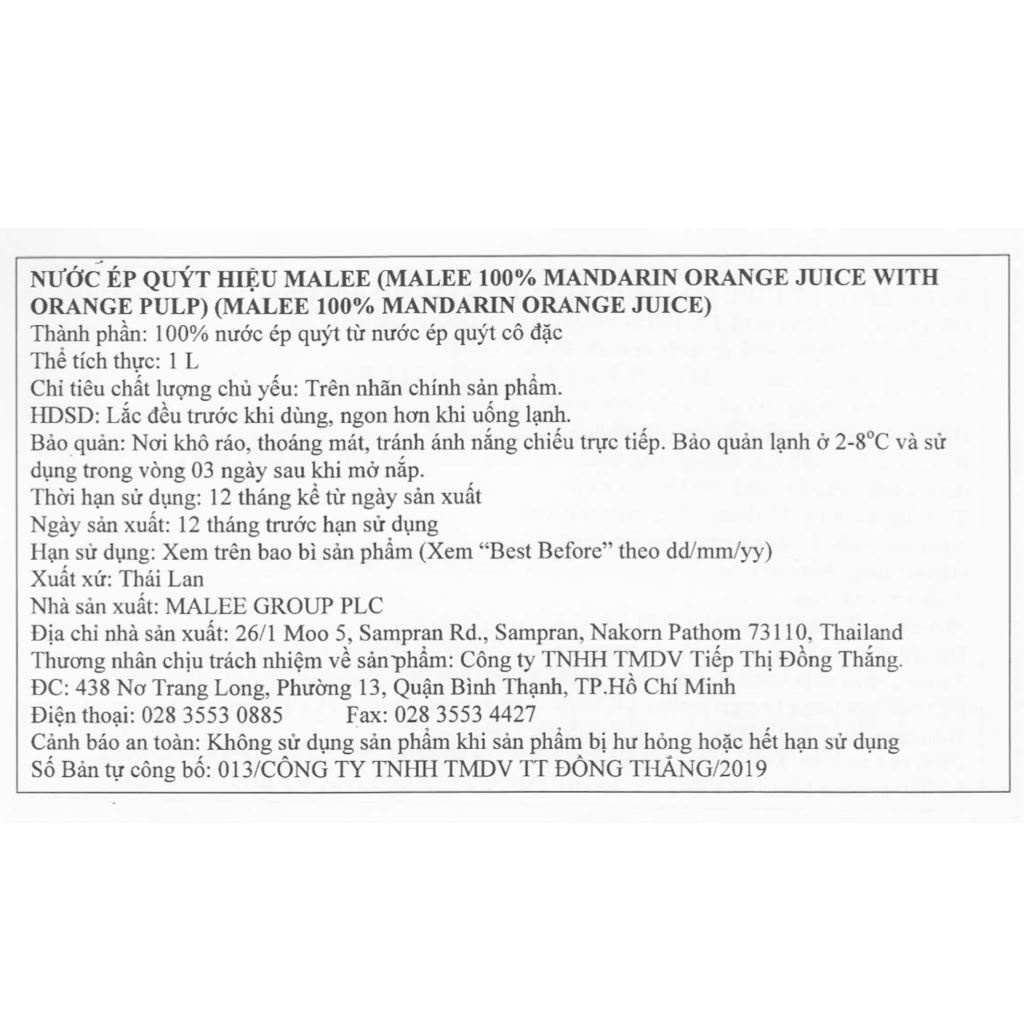 NƯỚC ÉP QUÝT HIỆU MALEE (MALEE 100% MANDARIN ORANGE JUICE WITH ORANGE PULP) (MALEE 100% MANDARIN ORANGE JUICE)
Thành phần: 100% nước ép quýt từ nước ép quýt cô đặc
Thể tích thực: 1 L
Chỉ tiêu chất lượng chủ yếu: Trên nhãn chính sản phẩm.
HDSD: Lắc đều trước khi dùng, ngon hơn khi uống lạnh.
Bảo quản: Nơi khô ráo, thoáng mát, tránh ánh nắng chiếu trực tiếp. Bảo quản lạnh ở 2-8°C và sử dụng trong vòng 03 ngày sau khi mở nắp.
Thời hạn sử dụng: 12 tháng kể từ ngày sản xuất
Ngày sản xuất: 12 tháng trước hạn sử dụng
Hạn sử dụng: Xem trên bao bì sản phẩm (Xem "Best Before" theo dd/mm/yy)
Xuất xứ: Thái Lan
Nhà sản xuất: MALEE GROUP PLC
Địa chỉ nhà sản xuất: 26/1 Moo 5, Sampran Rd., Sampran, Nakorn Pathom 73110, Thailand
Thương nhân chịu trách nhiệm về sản phẩm: Công ty TNHH TMDV Tiếp Thị Đồng Thắng.
ĐC: 438 Nơ Trang Long, Phường 13, Quận Bình Thạnh, TP.Hồ Chí Minh
Điện thoại: 028 3553 0885 Fax: 028 3553 4427
Cảnh báo an toàn: Không sử dụng sản phẩm khi sản phẩm bị hư hỏng hoặc hết hạn sử dụng
Số Bản tự công bố: 013/CÔNG TY TNHH TMDV TT ĐỒNG THẮNG/2019